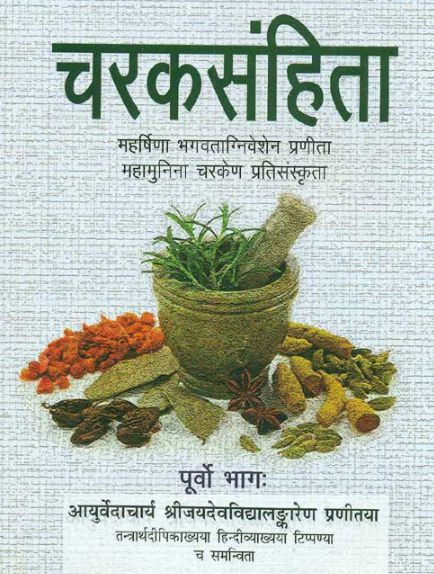 चरकसंहिता

महर्षिणा भगवताग्निवेशेन प्रणीता
महामुनिना चरकेण प्रतिसंस्कृता

पूर्वो भागः
आयुर्वेदाचार्य श्रीजयदेवविद्यालङ्कारेण प्रणीतया
तन्त्रार्थदीपिकाख्यया हिन्दीव्याख्यया टिप्पण्या
च समन्विता